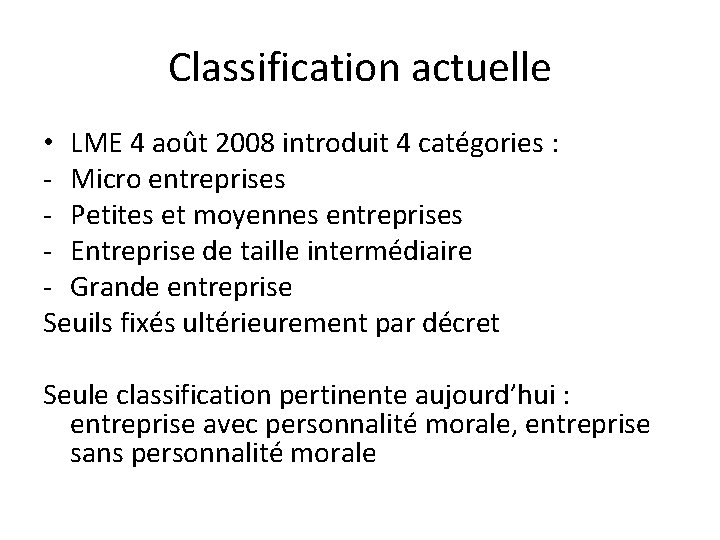 Classification actuelle

• LME 4 août 2008 introduit 4 catégories :
- Micro entreprises
- Petites et moyennes entreprises
- Entreprise de taille intermédiaire
- Grande entreprise
Seuils fixés ultérieurement par décret

Seule classification pertinente aujourd'hui : entreprise avec personnalité morale, entreprise sans personnalité morale